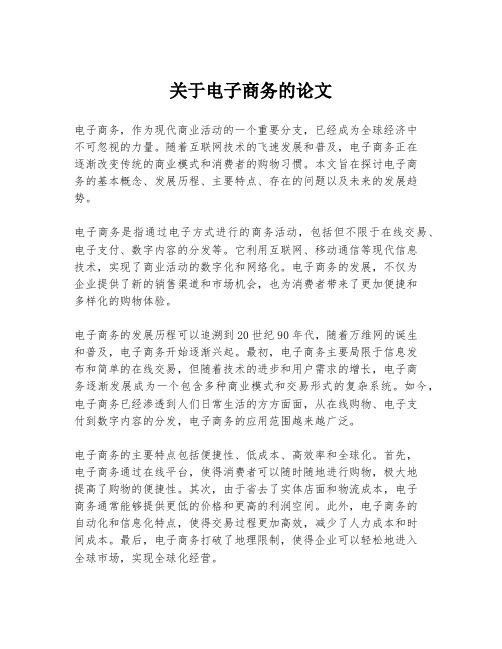 关于电子商务的论文

电子商务，作为现代商业活动的一个重要分支，已经成为全球经济中不可忽视的力量。随着互联网技术的飞速发展和普及，电子商务正在逐渐改变传统的商业模式和消费者的购物习惯。本文旨在探讨电子商务的基本概念、发展历程、主要特点、存在的问题以及未来的发展趋势。

电子商务是指通过电子方式进行的商务活动，包括但不限于在线交易、电子支付、数字内容的分发等。它利用互联网、移动通信等现代信息技术，实现了商业活动的数字化和网络化。电子商务的发展，不仅为企业提供了新的销售渠道和市场机会，也为消费者带来了更加便捷和多样化的购物体验。

电子商务的发展历程可以追溯到20世纪90年代，随着万维网的诞生和普及，电子商务开始逐渐兴起。最初，电子商务主要局限于信息发布和简单的在线交易，但随着技术的进步和用户需求的增长，电子商务逐渐发展成为一个包含多种商业模式和交易形式的复杂系统。如今，电子商务已经渗透到人们日常生活的方方面面，从在线购物、电子支付到数字内容的分发，电子商务的应用范围越来越广泛。

电子商务的主要特点包括便捷性、低成本、高效率和全球化。首先，电子商务通过在线平台，使得消费者可以随时随地进行购物，极大地提高了购物的便捷性。其次，由于省去了实体店面和物流成本，电子商务通常能够提供更低的价格和更高的利润空间。此外，电子商务的自动化和信息化特点，使得交易过程更加高效，减少了人力成本和时间成本。最后，电子商务打破了地理限制，使得企业可以轻松地进入全球市场，实现全球化经营。